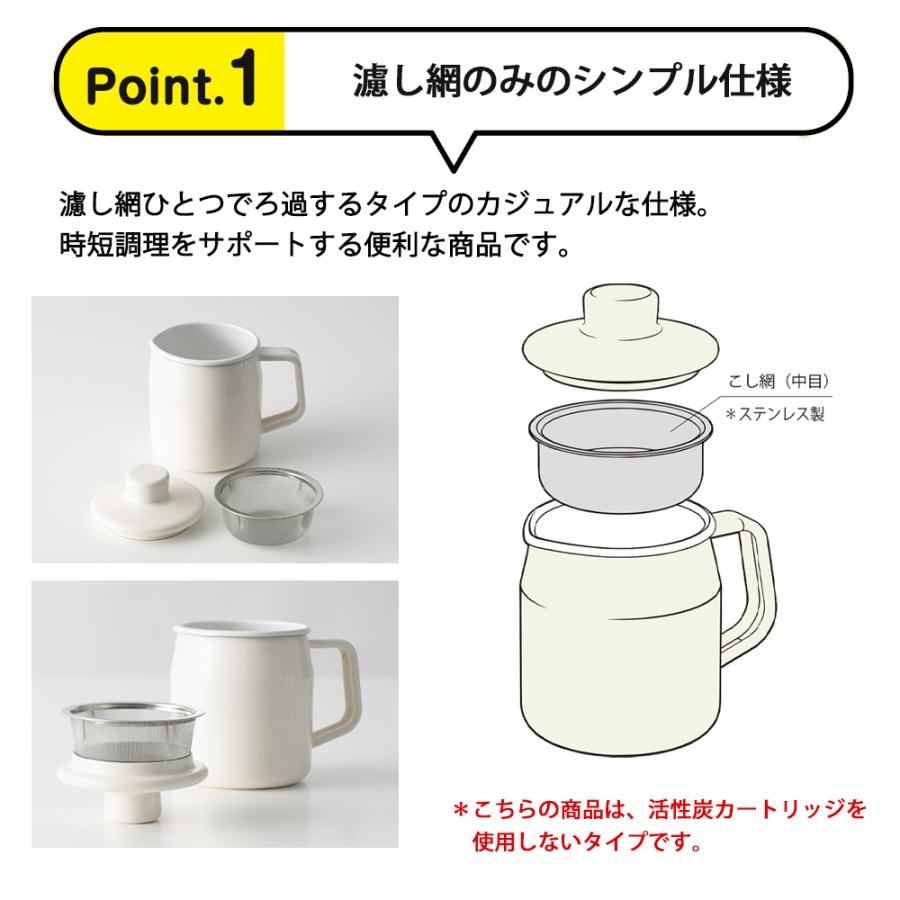 Point.1

濾し網のみのシンプル仕様

濾し網ひとつでろ過するタイプのカジュアルな仕様。
時短調理をサポートする便利な商品です。

こし網（中目）
＊ステンレス製

＊こちらの商品は、活性炭カートリッジを使用しないタイプです。